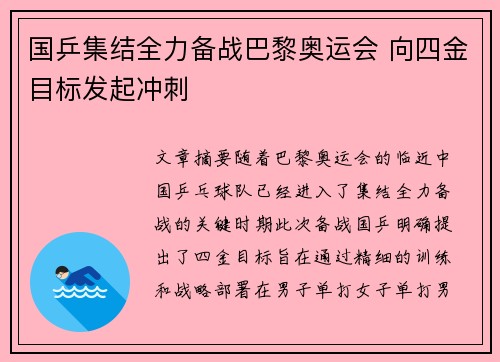 国乒集结全力备战巴黎奥运会 向四金目标发起冲刺

文章摘要随着巴黎奥运会的临近中国乒乓球队已经进入了集结全力备战的关键时期此次备战国乒明确提出了四金目标旨在通过精细的训练和战略部署在男子单打女子单打男